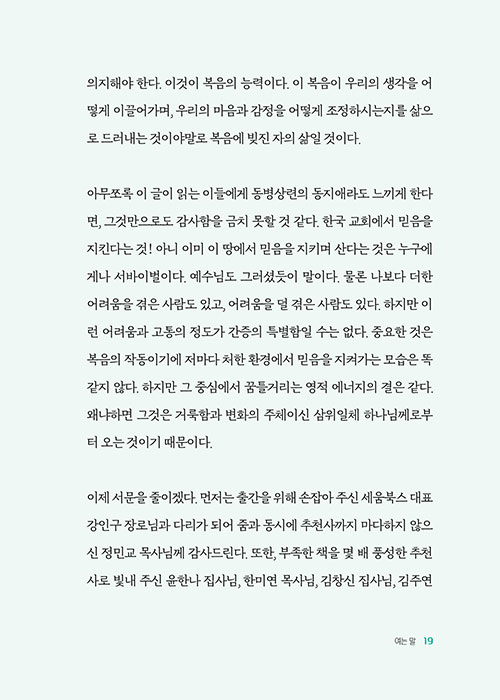 의지해야 한다. 이것이 복음의 능력이다. 이 복음이 우리의 생각을 어떻게 이끌어가며, 우리의 마음과 감정을 어떻게 조정하시는지를 삶으로 드러내는 것이야말로 복음에 빚진 자의 삶일 것이다.

아무쪼록 이 글이 읽는 이들에게 동병상련의 동지애라도 느끼게 한다면, 그것만으로도 감사함을 금치 못할 것 같다. 한국 교회에서 믿음을 지킨다는 것! 아니 이미 이 땅에서 믿음을 지키며 산다는 것은 누구에게나 서바이벌이다. 예수님도 그러셨듯이 말이다. 물론 나보다 더한 어려움을 겪은 사람도 있고, 어려움을 덜 겪은 사람도 있다. 하지만 이런 어려움과 고통의 정도가 간증의 특별함일 수는 없다. 중요한 것은 복음의 작동이기에 저마다 처한 환경에서 믿음을 지켜가는 모습은 똑같지 않다. 하지만 그 중심에서 꿈틀거리는 영적 에너지의 결은 같다. 왜냐하면 그것은 거룩함과 변화의 주체이신 삼위일체 하나님께로부터 오는 것이기 때문이다.

이제 서문을 줄이겠다. 먼저는 출간을 위해 손잡아 주신 세움북스 대표 강인구 장로님과 다리가 되어 줌과 동시에 추천사까지 마다하지 않으신 정민교 목사님께 감사드린다. 또한, 부족한 책을 몇 배 풍성한 추천사로 빛내 주신 윤한나 집사님, 한미연 목사님, 김창신 집사님, 김주연

여는 말 19